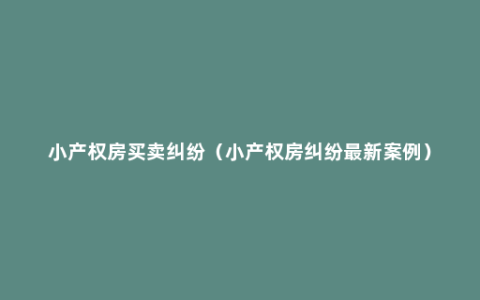 小产权房买卖纠纷（小产权房纠纷最新案例）